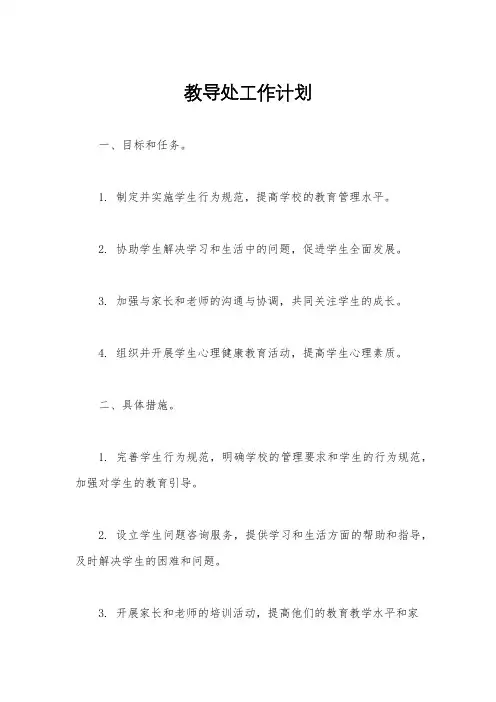 教导处工作计划

一、目标和任务。

1. 制定并实施学生行为规范，提高学校的教育管理水平。

2. 协助学生解决学习和生活中的问题，促进学生全面发展。

3. 加强与家长和老师的沟通与协调，共同关注学生的成长。

4. 组织并开展学生心理健康教育活动，提高学生心理素质。

二、具体措施。

1. 完善学生行为规范，明确学校的管理要求和学生的行为规范，加强对学生的教育引导。

2. 设立学生问题咨询服务，提供学习和生活方面的帮助和指导，及时解决学生的困难和问题。

3. 开展家长和老师的培训活动，提高他们的教育教学水平和家